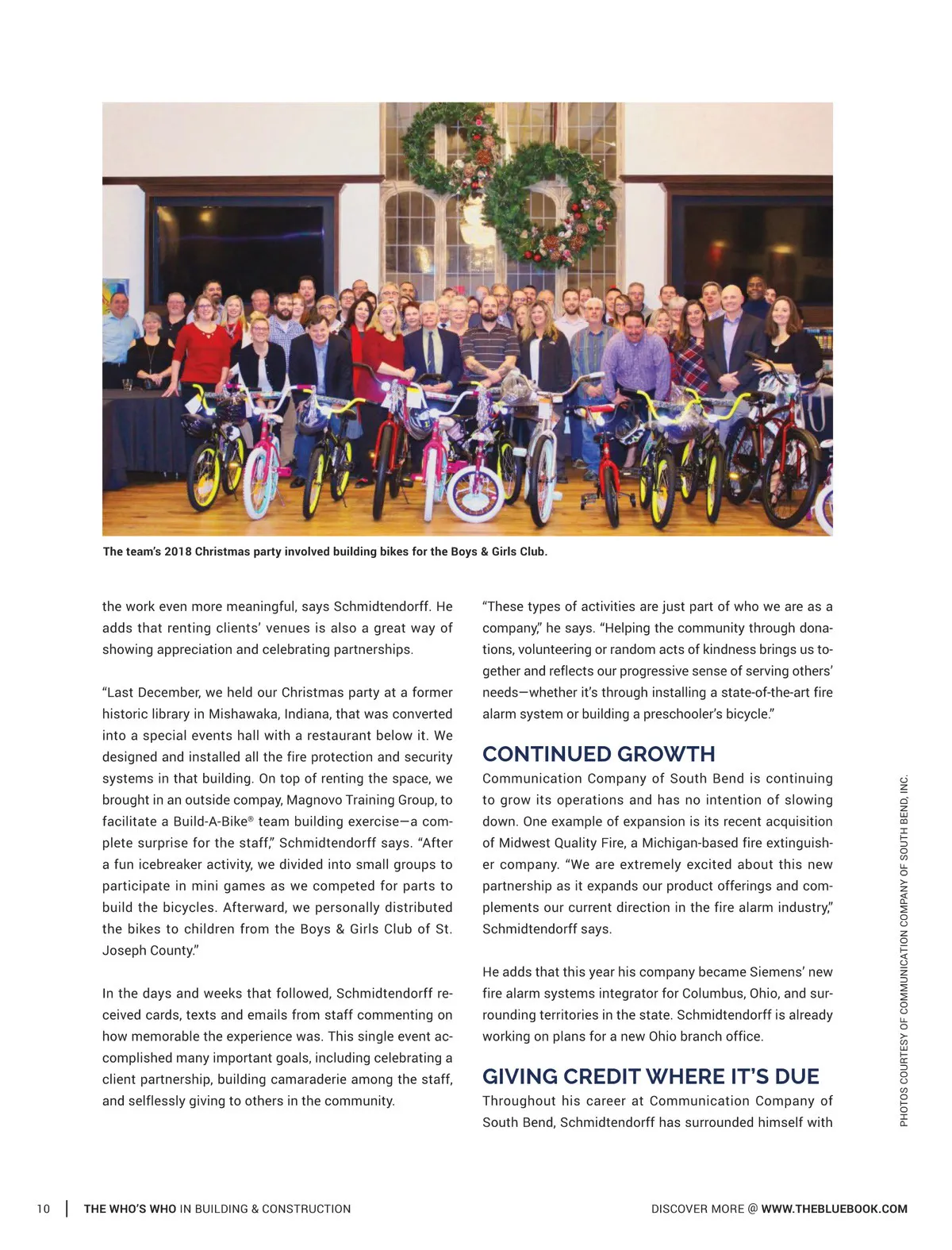 The team's 2018 Christmas party involved building bikes for the Boys & Girls Club.

the work even more meaningful, says Schmidtendorff. He adds that renting clients' venues is also a great way of showing appreciation and celebrating partnerships.

"Last December, we held our Christmas party at a former historic library in Mishawaka, Indiana, that was converted into a special events hall with a restaurant below it. We designed and installed all the fire protection and security systems in that building. On top of renting the space, we brought in an outside compay, Magnovo Training Group, to facilitate a Build-A-Bike® team building exercise—a complete surprise for the staff," Schmidtendorff says. "After a fun icebreaker activity, we divided into small groups to participate in mini games as we competed for parts to build the bicycles. Afterward, we personally distributed the bikes to children from the Boys & Girls Club of St. Joseph County."

In the days and weeks that followed, Schmidtendorff received cards, texts and emails from staff commenting on how memorable the experience was. This single event accomplished many important goals, including celebrating a client partnership, building camaraderie among the staff, and selflessly giving to others in the community.

"These types of activities are just part of who we are as a company," he says. "Helping the community through donations, volunteering or random acts of kindness brings us together and reflects our progressive sense of serving others' needs—whether it's through installing a state-of-the-art fire alarm system or building a preschooler's bicycle."

CONTINUED GROWTH

Communication Company of South Bend is continuing to grow its operations and has no intention of slowing down. One example of expansion is its recent acquisition of Midwest Quality Fire, a Michigan-based fire extinguisher company. "We are extremely excited about this new partnership as it expands our product offerings and complements our current direction in the fire alarm industry," Schmidtendorff says.

He adds that this year his company became Siemens' new fire alarm systems integrator for Columbus, Ohio, and surrounding territories in the state. Schmidtendorff is already working on plans for a new Ohio branch office.

GIVING CREDIT WHERE IT'S DUE

Throughout his career at Communication Company of South Bend, Schmidtendorff has surrounded himself with

PHOTOS COURTESY OF COMMUNICATION COMPANY OF SOUTH BEND, INC.

10 | THE WHO'S WHO IN BUILDING & CONSTRUCTION

DISCOVER MORE @ WWW.THEBLUEBOOK.COM